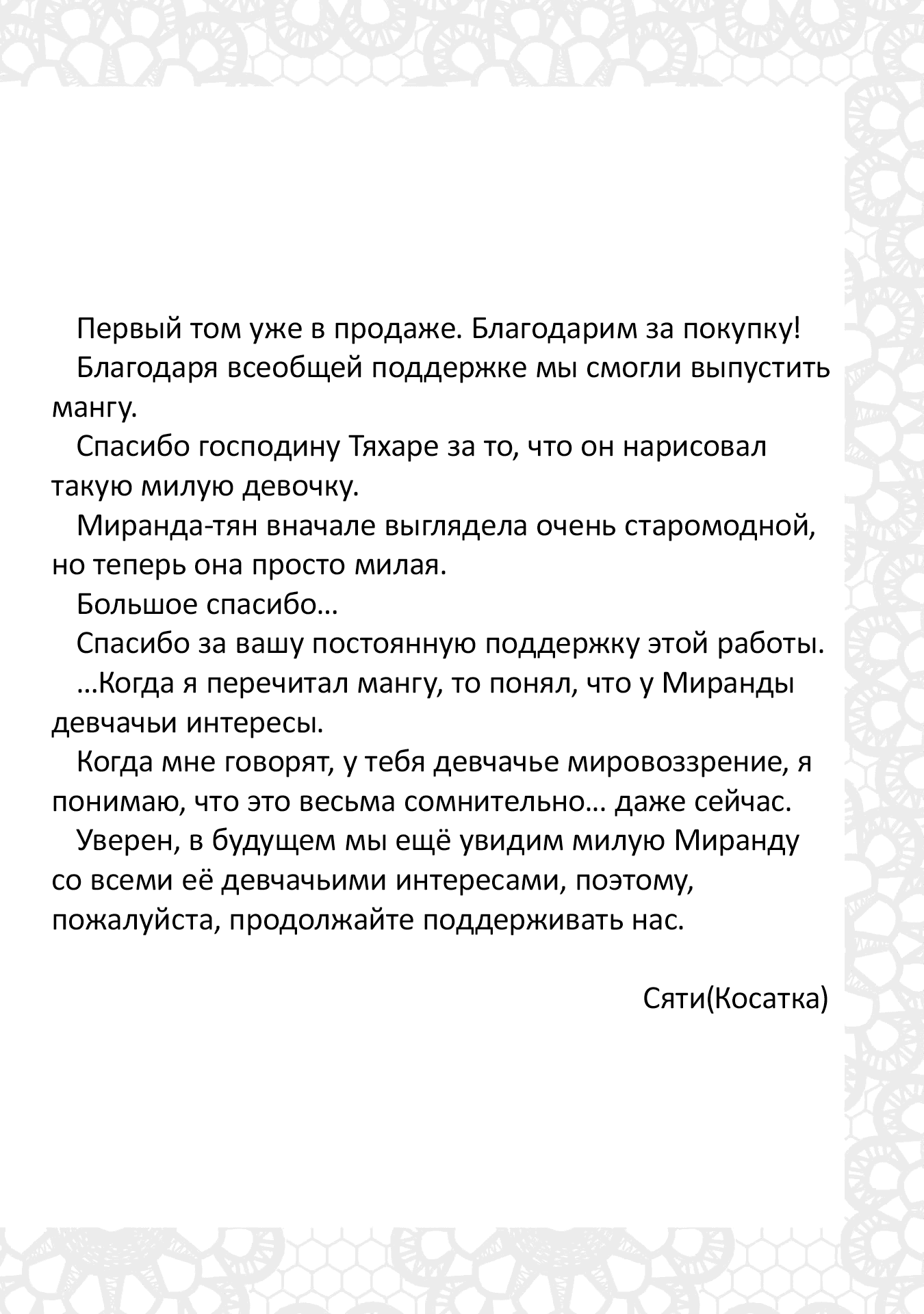 Первый том уже в продаже. Благодарим за покупку!

Благодаря всеобщей поддержке мы смогли выпустить мангу.

Спасибо господину Тяхаре за то, что он нарисовал такую милую девочку.

Миранда-тян вначале выглядела очень старомодной, но теперь она просто милая.

Большое спасибо…

Спасибо за вашу постоянную поддержку этой работы.

…Когда я перечитал мангу, то понял, что у Миранды девчачьи интересы.

Когда мне говорят, у тебя девчачье мировоззрение, я понимаю, что это весьма сомнительно… даже сейчас.

Уверен, в будущем мы ещё увидим милую Миранду со всеми её девчачьими интересами, поэтому, пожалуйста, продолжайте поддерживать нас.

Сяти(Косатка)